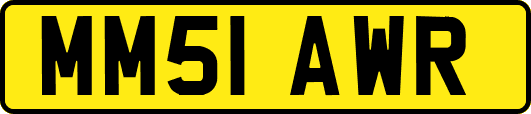 MM51 AWR